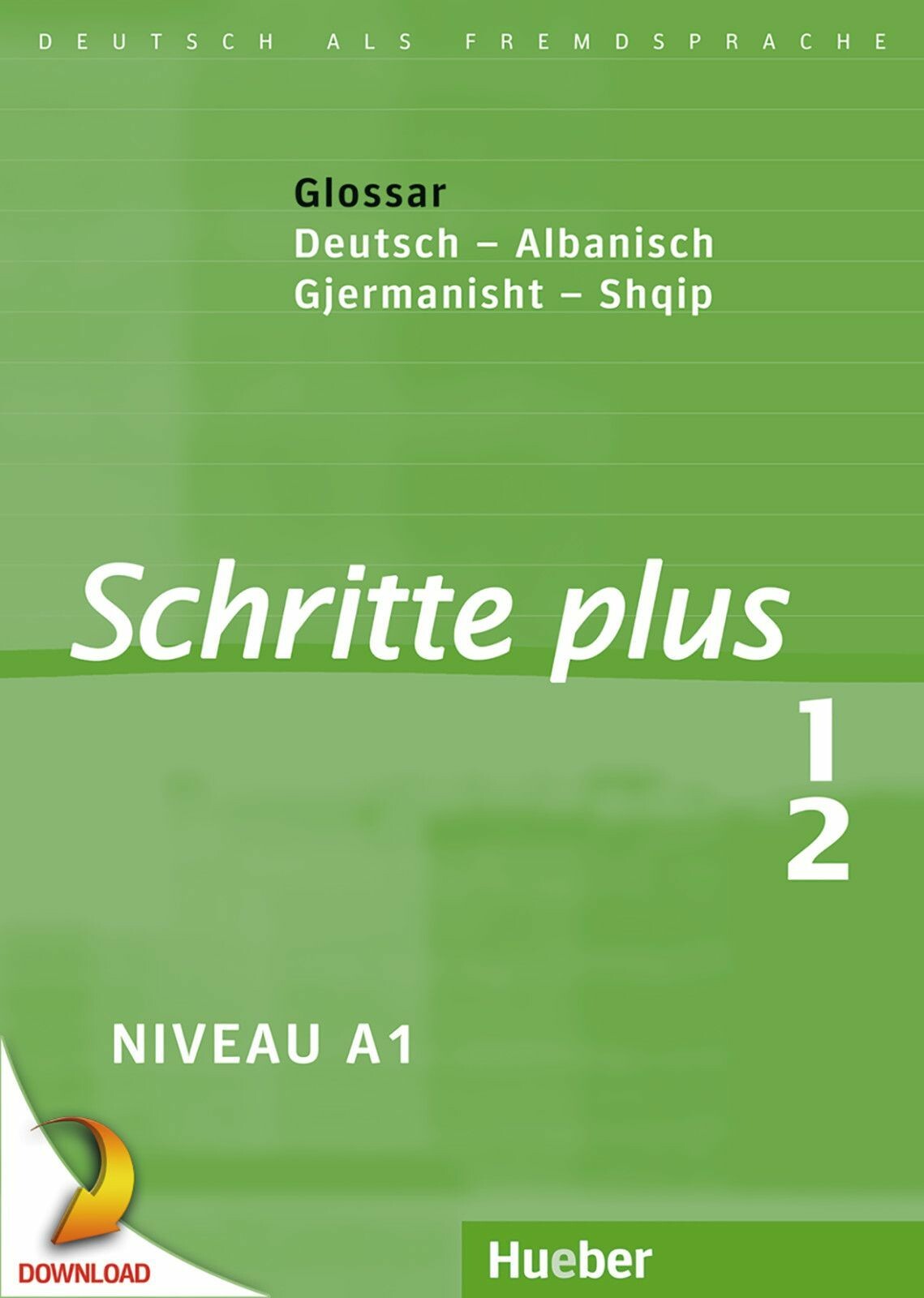 DEUTSCH ALS FREMDSPRACHE

Glossar
Deutsch – Albanisch
Gjermanisht – Shqip

Schritte plus

1
2

NIVEAU A1

DOWNLOAD

Hueber